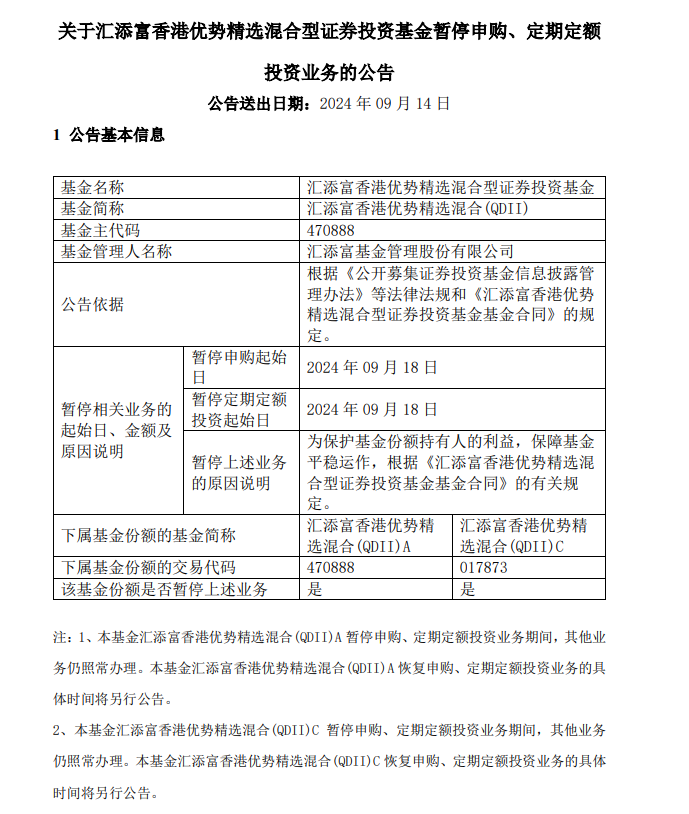 关于汇添富香港优势精选混合型证券投资基金暂停申购、定期定额投资业务的公告

公告送出日期：2024 年 09 月 14 日

1 公告基本信息

| 基金名称 | | 汇添富香港优势精选混合型证券投资基金 | |
|---|---|---|---|
| 基金简称 | | 汇添富香港优势精选混合(QDII) | |
| 基金主代码 | | 470888 | |
| 基金管理人名称 | | 汇添富基金管理股份有限公司 | |
| 公告依据 | | 根据《公开募集证券投资基金信息披露管理办法》等法律法规和《汇添富香港优势精选混合型证券投资基金基金合同》的规定。 | |
| 暂停相关业务的起始日、金额及原因说明 | 暂停申购起始日 | 2024 年 09 月 18 日 | |
| | 暂停定期定额投资起始日 | 2024 年 09 月 18 日 | |
| | 暂停上述业务的原因说明 | 为保护基金份额持有人的利益，保障基金平稳运作，根据《汇添富香港优势精选混合型证券投资基金基金合同》的有关规定。 | |
| 下属基金份额的基金简称 | | 汇添富香港优势精选混合(QDII)A | 汇添富香港优势精选混合(QDII)C |
| 下属基金份额的交易代码 | | 470888 | 017873 |
| 该基金份额是否暂停上述业务 | | 是 | 是 |

注：1、本基金汇添富香港优势精选混合(QDII)A 暂停申购、定期定额投资业务期间，其他业务仍照常办理。本基金汇添富香港优势精选混合(QDII)A 恢复申购、定期定额投资业务的具体时间将另行公告。

2、本基金汇添富香港优势精选混合(QDII)C 暂停申购、定期定额投资业务期间，其他业务仍照常办理。本基金汇添富香港优势精选混合(QDII)C 恢复申购、定期定额投资业务的具体时间将另行公告。